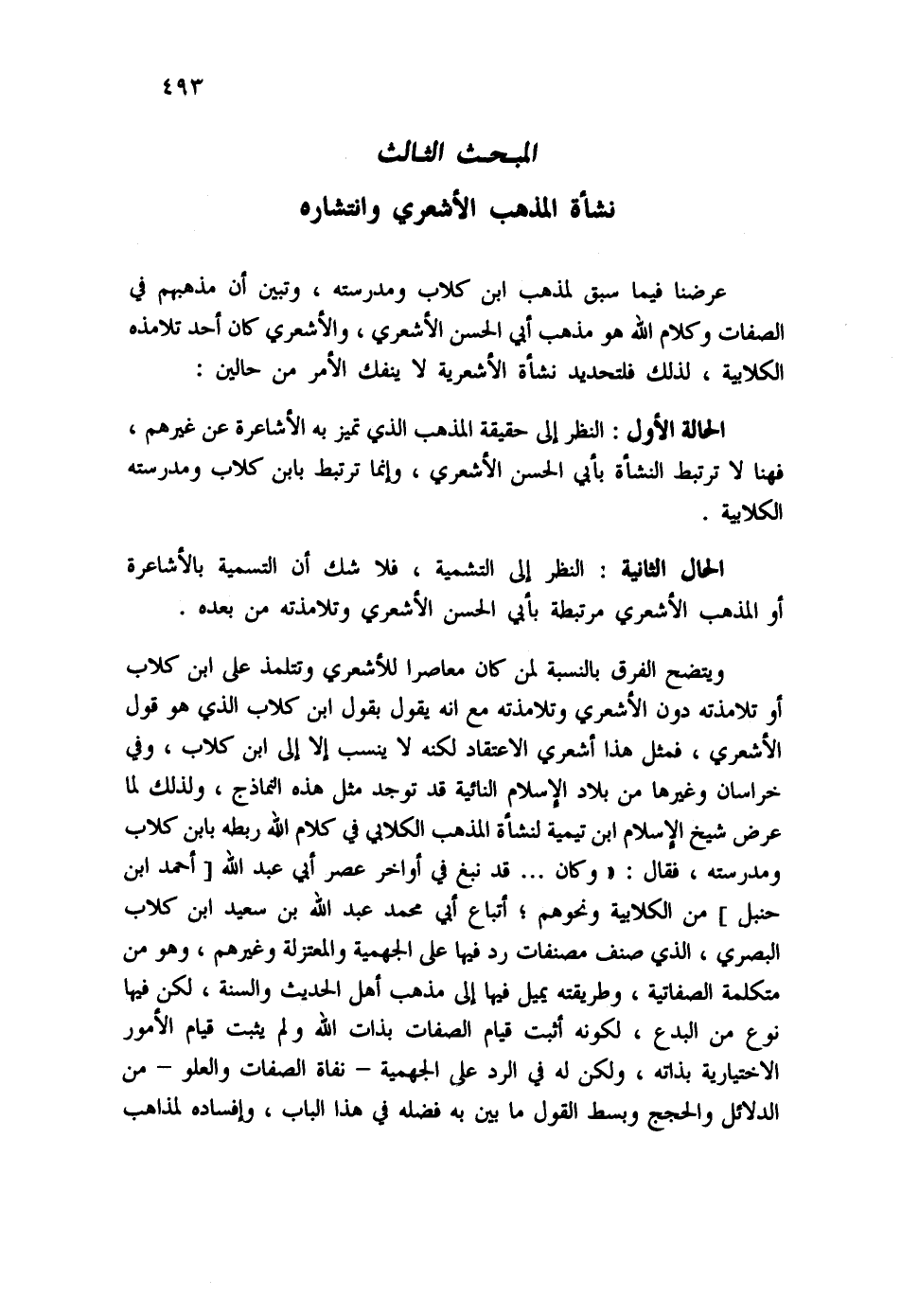 ٤٩٣

المبحث الثالث
نشأة المذهب الأشعري وانتشاره

عرضنا فيما سبق لمذهب ابن كلاب ومدرسته ، وتبين أن مذهبهم في الصفات وكلام الله هو مذهب أبي الحسن الأشعري ، والأشعري كان أحد تلامذه الكلابية ، لذلك فلتحديد نشأة الأشعرية لا ينفك الأمر من حالين :

الحالة الأول : النظر إلى حقيقة المذهب الذي تميز به الأشاعرة عن غيرهم ، فهنا لا ترتبط النشأة بأبي الحسن الأشعري ، وإنما ترتبط بابن كلاب ومدرسته الكلابية .

الحال الثانية : النظر إلى التشمية ، فلا شك أن التسمية بالأشاعرة أو المذهب الأشعري مرتبطة بأبي الحسن الأشعري وتلامذته من بعده .

ويتضح الفرق بالنسبة لمن كان معاصرا للأشعري وتتلمذ على ابن كلاب أو تلامذته دون الأشعري وتلامذته مع انه يقول بقول ابن كلاب الذي هو قول الأشعري ، فمثل هذا أشعري الاعتقاد لكنه لا ينسب إلا إلى ابن كلاب ، وفي خراسان وغيرها من بلاد الإسلام النائية قد توجد مثل هذه النماذج ، ولذلك لما عرض شيخ الإسلام ابن تيمية لنشأة المذهب الكلابي في كلام الله ربطه بابن كلاب ومدرسته ، فقال : « وكان ... قد نبغ في أواخر عصر أبي عبد الله [ أحمد ابن حنبل ] من الكلابية ونحوهم ؛ أتباع أبي محمد عبد الله بن سعيد ابن كلاب البصري ، الذي صنف مصنفات رد فيها على الجهمية والمعتزلة وغيرهم ، وهو من متكلمة الصفاتية ، وطريقته يميل فيها إلى مذهب أهل الحديث والسنة ، لكن فيها نوع من البدع ، لكونه أثبت قيام الصفات بذات الله ولم يثبت قيام الأمور الاختيارية بذاته ، ولكن له في الرد على الجهمية – نفاة الصفات والعلو – من الدلائل والحجج وبسط القول ما بين به فضله في هذا الباب ، وإفساده لمذاهب